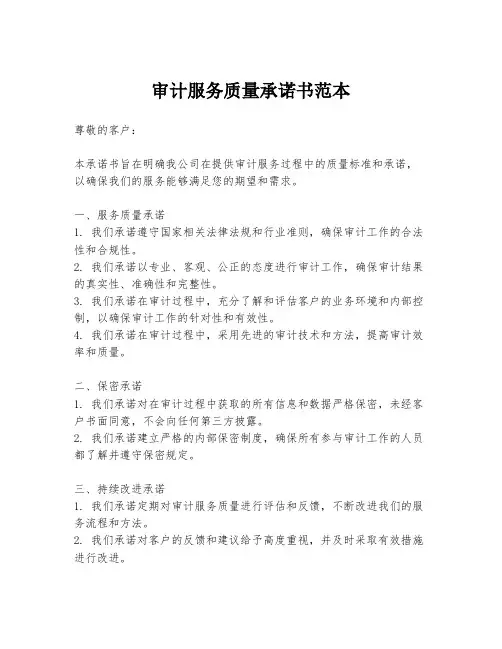 审计服务质量承诺书范本

尊敬的客户：

本承诺书旨在明确我公司在提供审计服务过程中的质量标准和承诺，以确保我们的服务能够满足您的期望和需求。

一、服务质量承诺
1. 我们承诺遵守国家相关法律法规和行业准则，确保审计工作的合法性和合规性。
2. 我们承诺以专业、客观、公正的态度进行审计工作，确保审计结果的真实性、准确性和完整性。
3. 我们承诺在审计过程中，充分了解和评估客户的业务环境和内部控制，以确保审计工作的针对性和有效性。
4. 我们承诺在审计过程中，采用先进的审计技术和方法，提高审计效率和质量。

二、保密承诺
1. 我们承诺对在审计过程中获取的所有信息和数据严格保密，未经客户书面同意，不会向任何第三方披露。
2. 我们承诺建立严格的内部保密制度，确保所有参与审计工作的人员都了解并遵守保密规定。

三、持续改进承诺
1. 我们承诺定期对审计服务质量进行评估和反馈，不断改进我们的服务流程和方法。
2. 我们承诺对客户的反馈和建议给予高度重视，并及时采取有效措施进行改进。